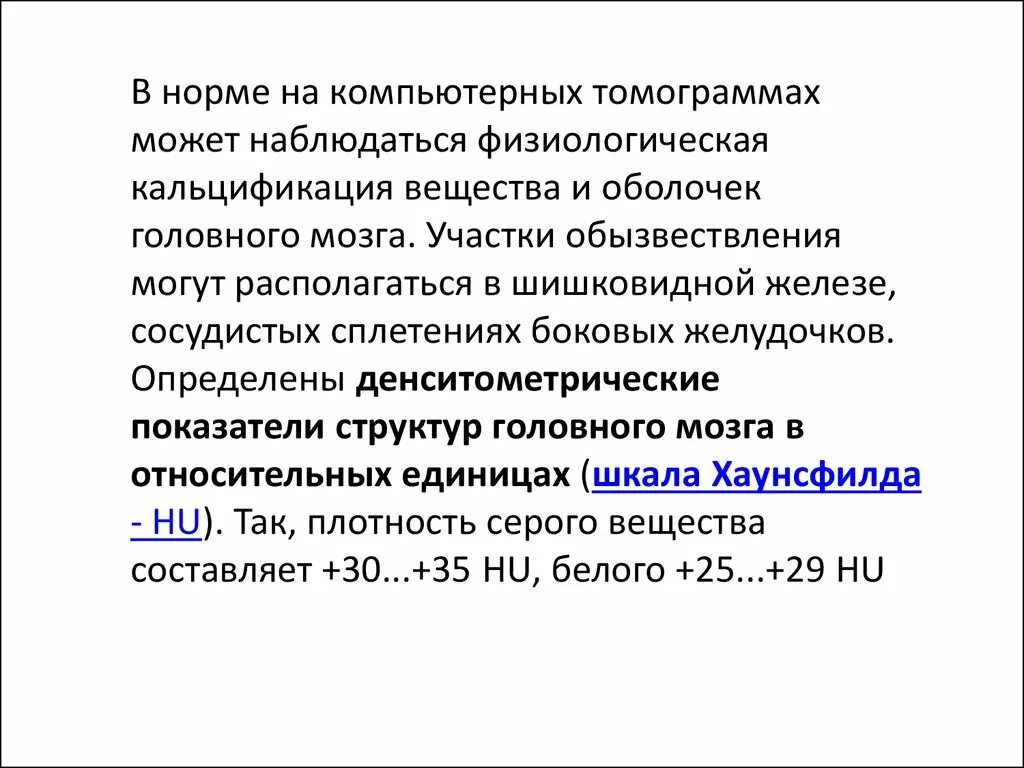 В норме на компьютерных томограммах может наблюдаться физиологическая кальцификация вещества и оболочек головного мозга. Участки обызвествления могут располагаться в шишковидной железе, сосудистых сплетениях боковых желудочков. Определены денситометрические показатели структур головного мозга в относительных единицах (шкала Хаунсфилда - HU). Так, плотность серого вещества составляет +30...+35 HU, белого +25...+29 HU